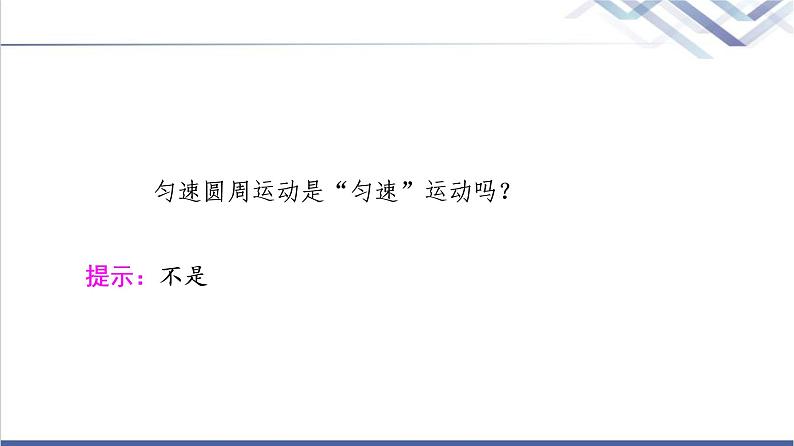 匀速圆周运动是“匀速”运动吗？

提示：不是